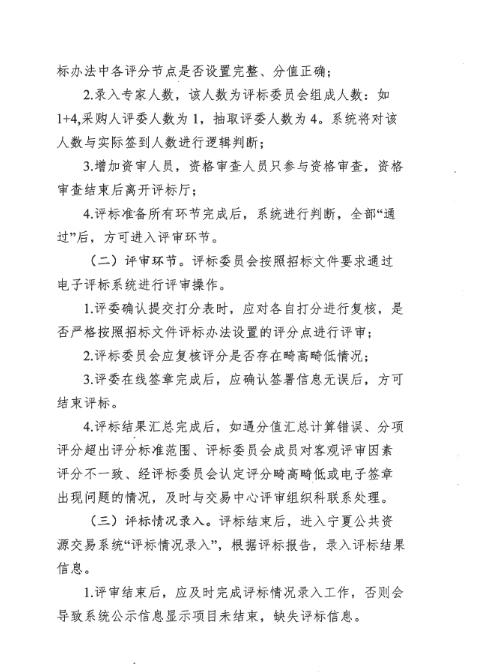 标办法中各评分节点是否设置完整、分值正确；

2.录入专家人数，该人数为评标委员会组成人数：如1+4,采购人评委人数为1，抽取评委人数为4。系统将对该人数与实际签到人数进行逻辑判断；

3.增加资审人员，资格审查人员只参与资格审查，资格审查结束后离开评标厅；

4.评标准备所有环节完成后，系统进行判断，全部“通过”后，方可进入评审环节。

（二）评审环节。评标委员会按照招标文件要求通过电子评标系统进行评审操作。

1.评委确认提交打分表时，应对各自打分进行复核，是否严格按照招标文件评标办法设置的评分点进行评审；

2.评标委员会应复核评分是否存在畸高畸低情况；

3.评委在线签章完成后，应确认签署信息无误后，方可结束评标。

4.评标结果汇总完成后，如遇分值汇总计算错误、分项评分超出评分标准范围、评标委员会成员对客观评审因素评分不一致、经评标委员会认定评分畸高畸低或电子签章出现问题的情况，及时与交易中心评审组织科联系处理。

（三）评标情况录入。评标结束后，进入宁夏公共资源交易系统“评标情况录入”，根据评标报告，录入评标结果信息。

1.评审结束后，应及时完成评标情况录入工作，否则会导致系统公示信息显示项目未结束，缺失评标信息。